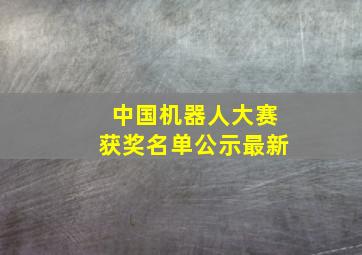 中国机器人大赛
获奖名单公示最新